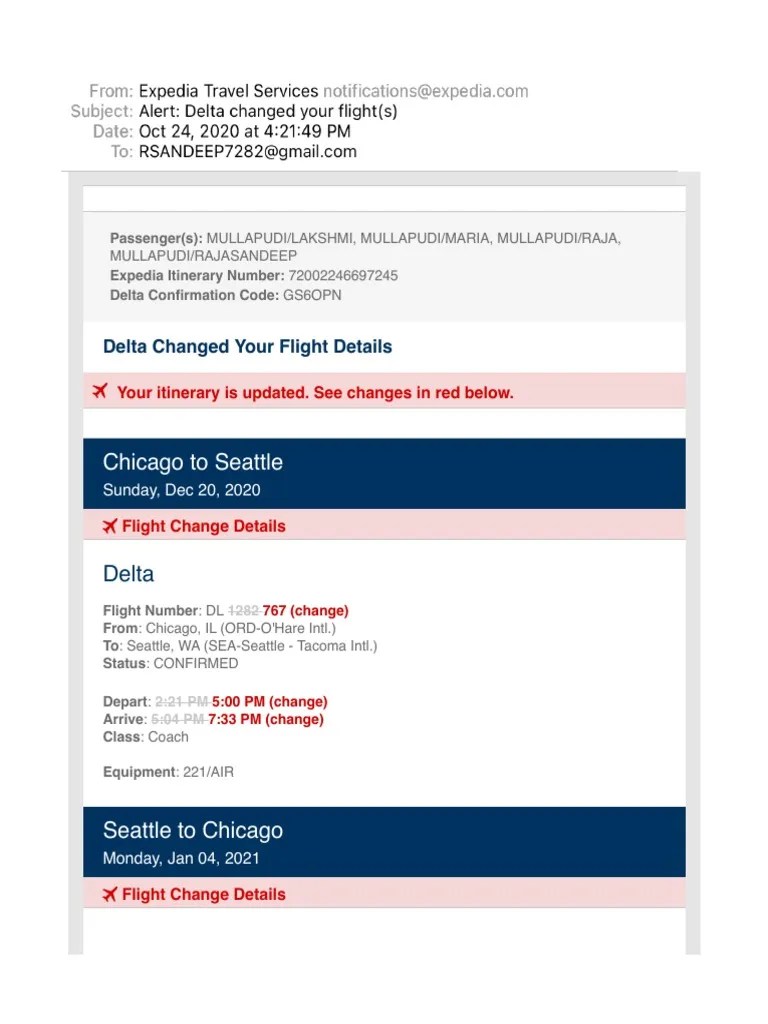 From: Expedia Travel Services notifications@expedia.com
Subject: Alert: Delta changed your flight(s)
Date: Oct 24, 2020 at 4:21:49 PM
To: RSANDEEP7282@gmail.com

Passenger(s): MULLAPUDI/LAKSHMI, MULLAPUDI/MARIA, MULLAPUDI/RAJA, MULLAPUDI/RAJASANDEEP
Expedia Itinerary Number: 72002246697245
Delta Confirmation Code: GS6OPN

Delta Changed Your Flight Details

Your itinerary is updated. See changes in red below.

Chicago to Seattle
Sunday, Dec 20, 2020

Flight Change Details

Delta

Flight Number: DL 1282 767 (change)
From: Chicago, IL (ORD-O'Hare Intl.)
To: Seattle, WA (SEA-Seattle - Tacoma Intl.)
Status: CONFIRMED

Depart: 2:21 PM 5:00 PM (change)
Arrive: 5:04 PM 7:33 PM (change)
Class: Coach

Equipment: 221/AIR

Seattle to Chicago
Monday, Jan 04, 2021

Flight Change Details